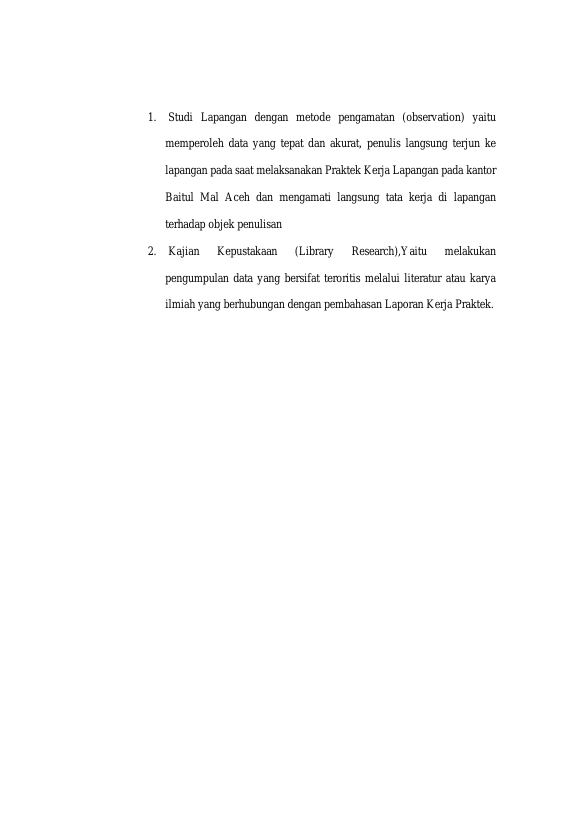 1. Studi Lapangan dengan metode pengamatan (observation) yaitu memperoleh data yang tepat dan akurat, penulis langsung terjun ke lapangan pada saat melaksanakan Praktek Kerja Lapangan pada kantor Baitul Mal Aceh dan mengamati langsung tata kerja di lapangan terhadap objek penulisan

2. Kajian Kepustakaan (Library Research),Yaitu melakukan pengumpulan data yang bersifat teroritis melalui literatur atau karya ilmiah yang berhubungan dengan pembahasan Laporan Kerja Praktek.